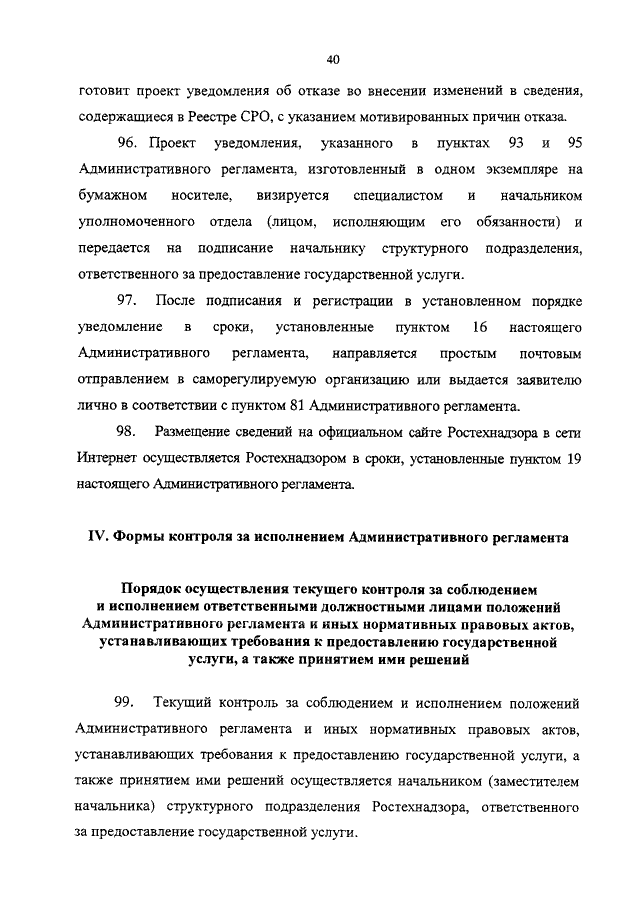 40

готовит проект уведомления об отказе во внесении изменений в сведения, содержащиеся в Реестре СРО, с указанием мотивированных причин отказа.

96. Проект уведомления, указанного в пунктах 93 и 95 Административного регламента, изготовленный в одном экземпляре на бумажном носителе, визируется специалистом и начальником уполномоченного отдела (лицом, исполняющим его обязанности) и передается на подписание начальнику структурного подразделения, ответственного за предоставление государственной услуги.

97. После подписания и регистрации в установленном порядке уведомление в сроки, установленные пунктом 16 настоящего Административного регламента, направляется простым почтовым отправлением в саморегулируемую организацию или выдается заявителю лично в соответствии с пунктом 81 Административного регламента.

98. Размещение сведений на официальном сайте Ростехнадзора в сети Интернет осуществляется Ростехнадзором в сроки, установленные пунктом 19 настоящего Административного регламента.

IV. Формы контроля за исполнением Административного регламента

Порядок осуществления текущего контроля за соблюдением и исполнением ответственными должностными лицами положений Административного регламента и иных нормативных правовых актов, устанавливающих требования к предоставлению государственной услуги, а также принятием ими решений

99. Текущий контроль за соблюдением и исполнением положений Административного регламента и иных нормативных правовых актов, устанавливающих требования к предоставлению государственной услуги, а также принятием ими решений осуществляется начальником (заместителем начальника) структурного подразделения Ростехнадзора, ответственного за предоставление государственной услуги.